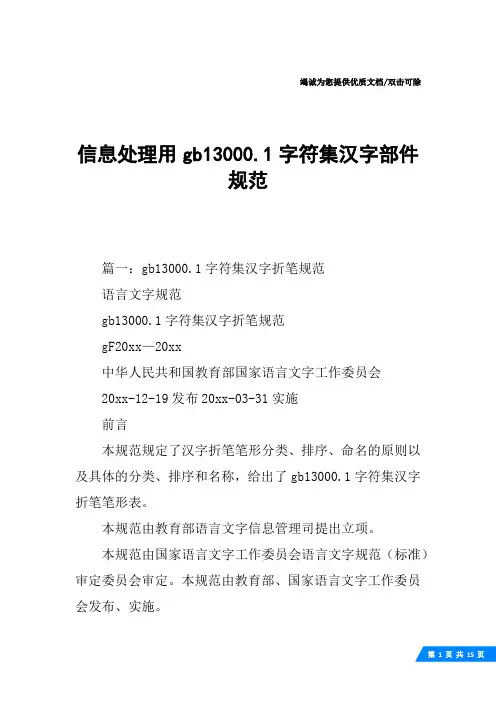 竭诚为您提供优质文档/双击可除

信息处理用 gb13000.1 字符集汉字部件规范

篇一：gb13000.1 字符集汉字折笔规范

语言文字规范

gb13000.1 字符集汉字折笔规范

gF20xx—20xx

中华人民共和国教育部国家语言文字工作委员会

20xx-12-19 发布 20xx-03-31 实施

前言

本规范规定了汉字折笔笔形分类、排序、命名的原则以及具体的分类、排序和名称，给出了 gb13000.1 字符集汉字折笔笔形表。

本规范由教育部语言文字信息管理司提出立项。

本规范由国家语言文字工作委员会语言文字规范（标准）审定委员会审定。本规范由教育部、国家语言文字工作委员会发布、实施。

第 1 页 共 15 页